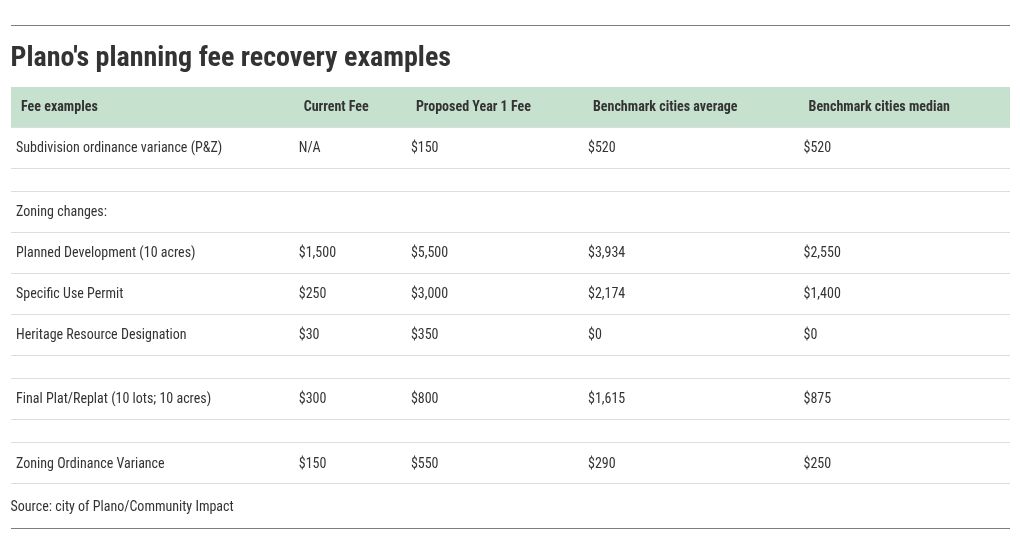 Plano's planning fee recovery examples

| Fee examples | Current Fee | Proposed Year 1 Fee | Benchmark cities average | Benchmark cities median |
|---|---|---|---|---|
| Subdivision ordinance variance (P&Z) | N/A | $150 | $520 | $520 |
| | | | | |
| Zoning changes: | | | | |
| Planned Development (10 acres) | $1,500 | $5,500 | $3,934 | $2,550 |
| Specific Use Permit | $250 | $3,000 | $2,174 | $1,400 |
| Heritage Resource Designation | $30 | $350 | $0 | $0 |
| | | | | |
| Final Plat/Replat (10 lots; 10 acres) | $300 | $800 | $1,615 | $875 |
| | | | | |
| Zoning Ordinance Variance | $150 | $550 | $290 | $250 |

Source: city of Plano/Community Impact